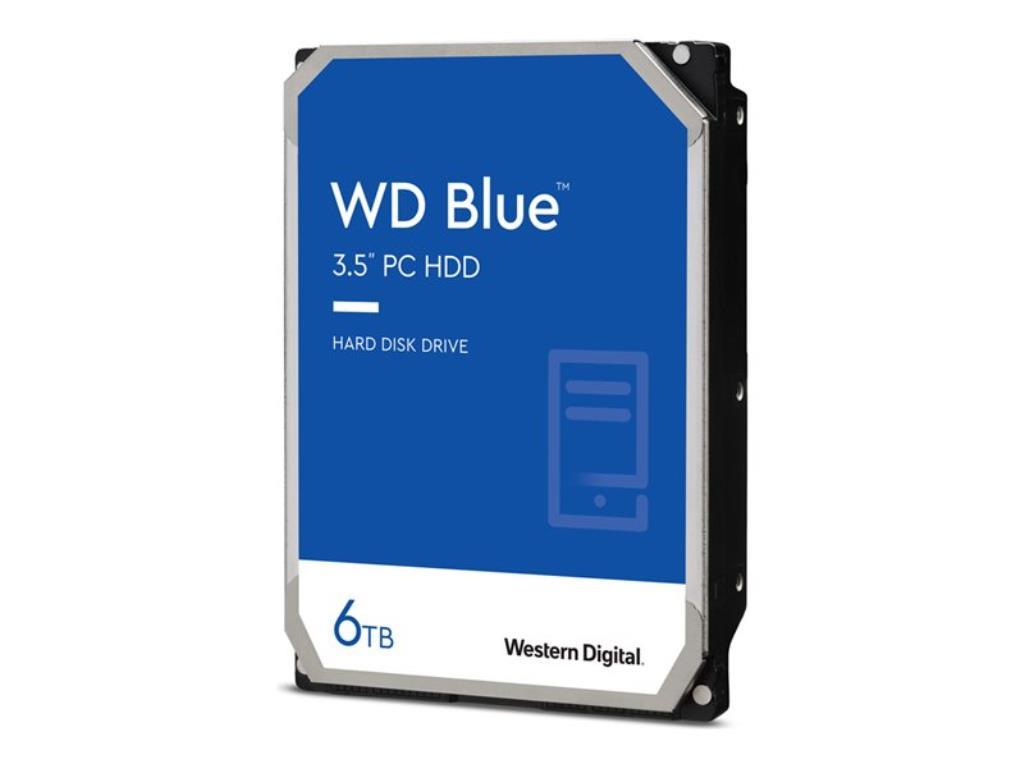 WD Blue™
3.5" PC HDD

HARD DISK DRIVE

6TB

Western Digital.